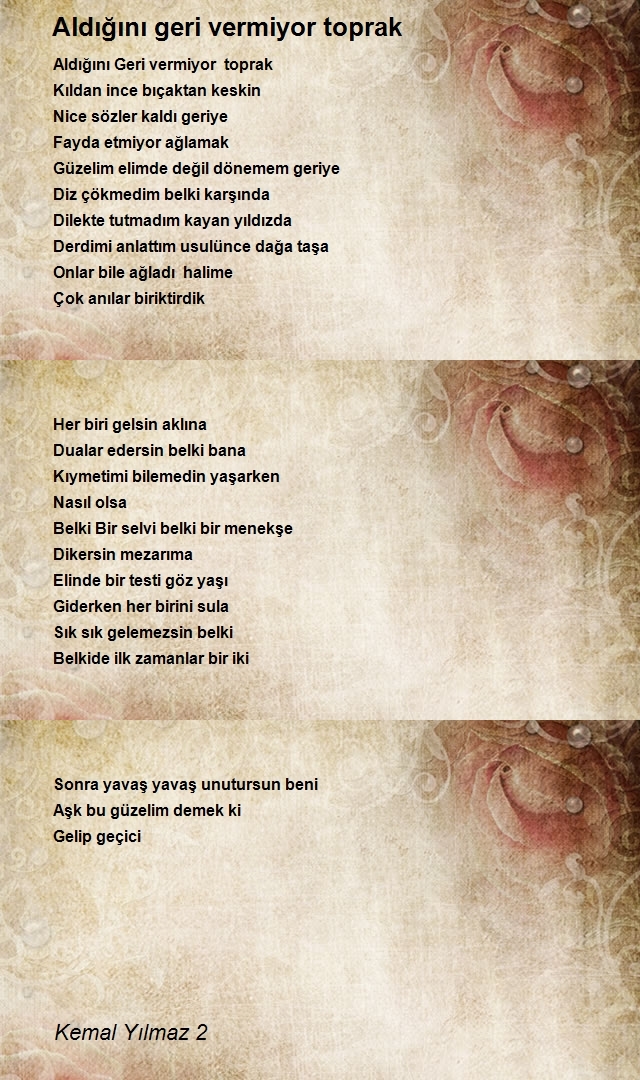 Aldığını geri vermiyor toprak

Aldığını Geri vermiyor toprak
Kıldan ince bıçaktan keskin
Nice sözler kaldı geriye
Fayda etmiyor ağlamak
Güzelim elimde değil dönemem geriye
Diz çökmedim belki karşında
Dilekte tutmadım kayan yıldızda
Derdimi anlattım usulünce dağa taşa
Onlar bile ağladı halime
Çok anılar biriktirdik

Her biri gelsin aklına
Dualar edersin belki bana
Kıymetimi bilemedin yaşarken
Nasıl olsa
Belki Bir selvi belki bir menekşe
Dikersin mezarıma
Elinde bir testi göz yaşı
Giderken her birini sula
Sık sık gelemezsin belki
Belkide ilk zamanlar bir iki

Sonra yavaş yavaş unutursun beni
Aşk bu güzelim demek ki
Gelip geçici

Kemal Yılmaz 2